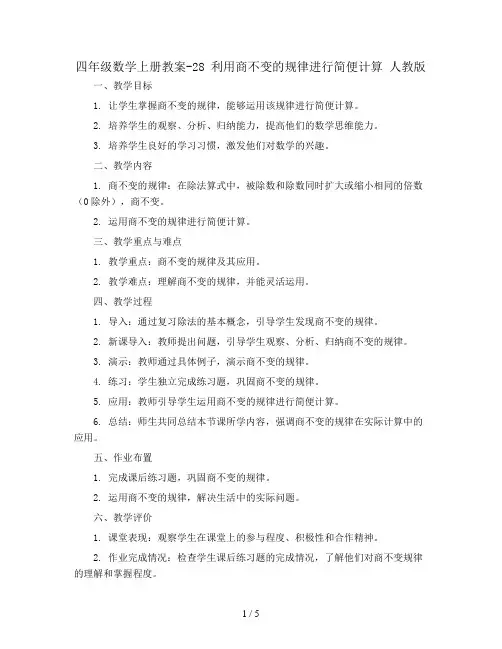 四年级数学上册教案-28 利用商不变的规律进行简便计算 人教版

一、教学目标

1. 让学生掌握商不变的规律，能够运用该规律进行简便计算。

2. 培养学生的观察、分析、归纳能力，提高他们的数学思维能力。

3. 培养学生良好的学习习惯，激发他们对数学的兴趣。

二、教学内容

1. 商不变的规律：在除法算式中，被除数和除数同时扩大或缩小相同的倍数（0除外），商不变。

2. 运用商不变的规律进行简便计算。

三、教学重点与难点

1. 教学重点：商不变的规律及其应用。

2. 教学难点：理解商不变的规律，并能灵活运用。

四、教学过程

1. 导入：通过复习除法的基本概念，引导学生发现商不变的规律。

2. 新课导入：教师提出问题，引导学生观察、分析、归纳商不变的规律。

3. 演示：教师通过具体例子，演示商不变的规律。

4. 练习：学生独立完成练习题，巩固商不变的规律。

5. 应用：教师引导学生运用商不变的规律进行简便计算。

6. 总结：师生共同总结本节课所学内容，强调商不变的规律在实际计算中的应用。

五、作业布置

1. 完成课后练习题，巩固商不变的规律。

2. 运用商不变的规律，解决生活中的实际问题。

六、教学评价

1. 课堂表现：观察学生在课堂上的参与程度、积极性和合作精神。

2. 作业完成情况：检查学生课后练习题的完成情况，了解他们对商不变规律的理解和掌握程度。

1 / 5